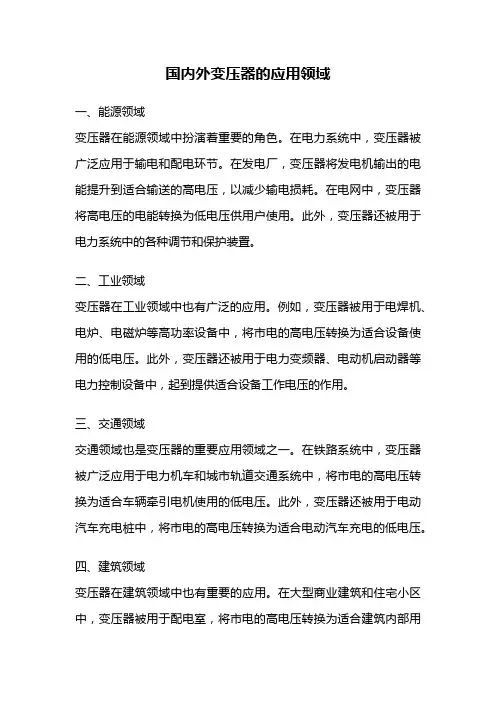 国内外变压器的应用领域

一、能源领域

变压器在能源领域中扮演着重要的角色。在电力系统中，变压器被广泛应用于输电和配电环节。在发电厂，变压器将发电机输出的电能提升到适合输送的高电压，以减少输电损耗。在电网中，变压器将高电压的电能转换为低电压供用户使用。此外，变压器还被用于电力系统中的各种调节和保护装置。

二、工业领域

变压器在工业领域中也有广泛的应用。例如，变压器被用于电焊机、电炉、电磁炉等高功率设备中，将市电的高电压转换为适合设备使用的低电压。此外，变压器还被用于电力变频器、电动机启动器等电力控制设备中，起到提供适合设备工作电压的作用。

三、交通领域

交通领域也是变压器的重要应用领域之一。在铁路系统中，变压器被广泛应用于电力机车和城市轨道交通系统中，将市电的高电压转换为适合车辆牵引电机使用的低电压。此外，变压器还被用于电动汽车充电桩中，将市电的高电压转换为适合电动汽车充电的低电压。

四、建筑领域

变压器在建筑领域中也有重要的应用。在大型商业建筑和住宅小区中，变压器被用于配电室，将市电的高电压转换为适合建筑内部用